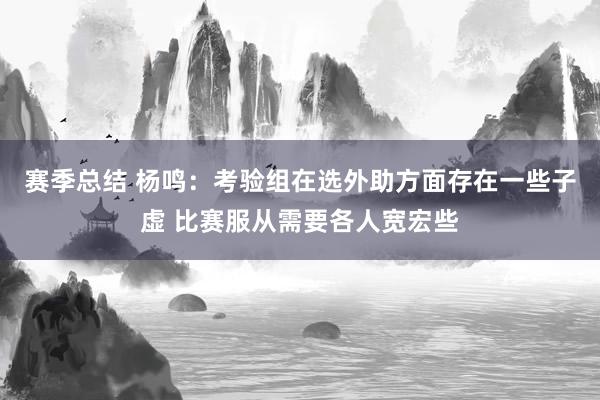 赛季总结 杨鸣：考验组在选外助方面存在一些子虚 比赛服从需要各人宽宏些